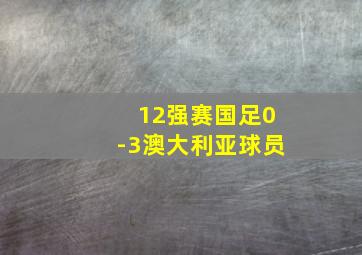 12强赛国足0-3澳大利亚球员